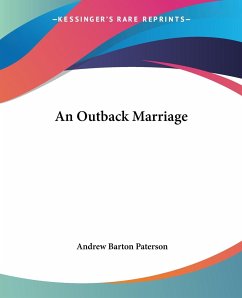 —KESSINGER'S RARE REPRINTS—

An Outback Marriage

Andrew Barton Paterson